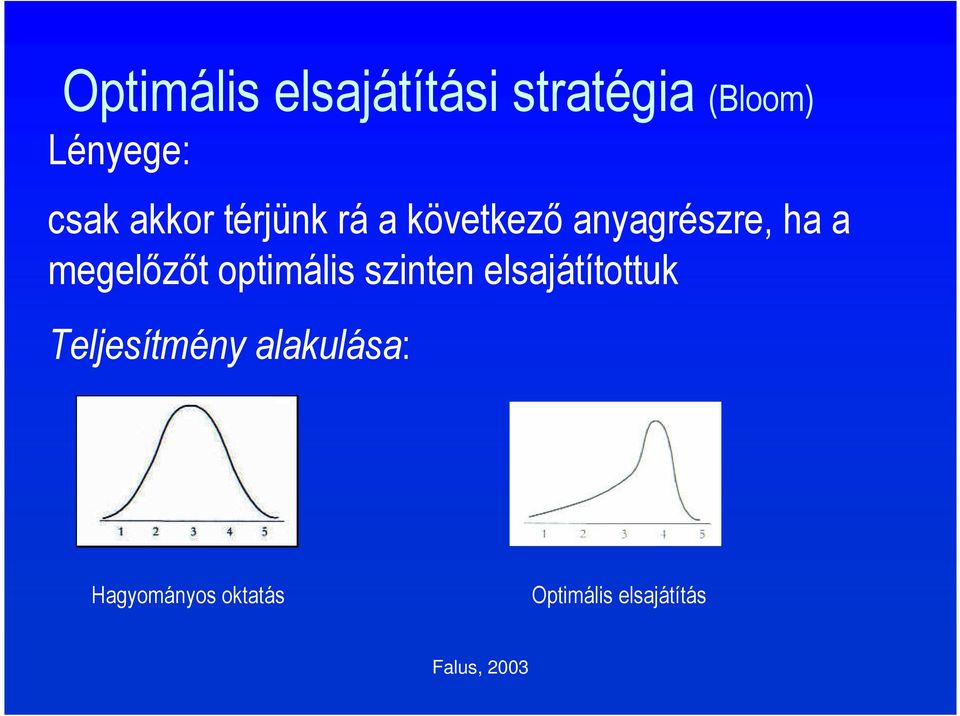 Optimális elsajátítási stratégia (Bloom)

Lényege:

csak akkor térjünk rá a következő anyagrészre, ha a megelőzőt optimális szinten elsajátítottuk

Teljesítmény alakulása:

1 2 3 4 5

1 2 3 4 5

Hagyományos oktatás

Optimális elsajátítás

Falus, 2003